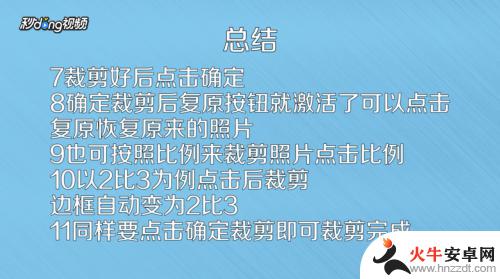 秒dong视频

总结

7裁剪好后点击确定
8确定裁剪后复原按钮就激活了可以点击复原恢复原来的照片
9也可按照比例来裁剪照片点击比例
10以2比3为例点击后裁剪
边框自动变为2比3
11同样要点击确定裁剪即可裁剪完成

火牛安卓网
www.hnzzdt.com